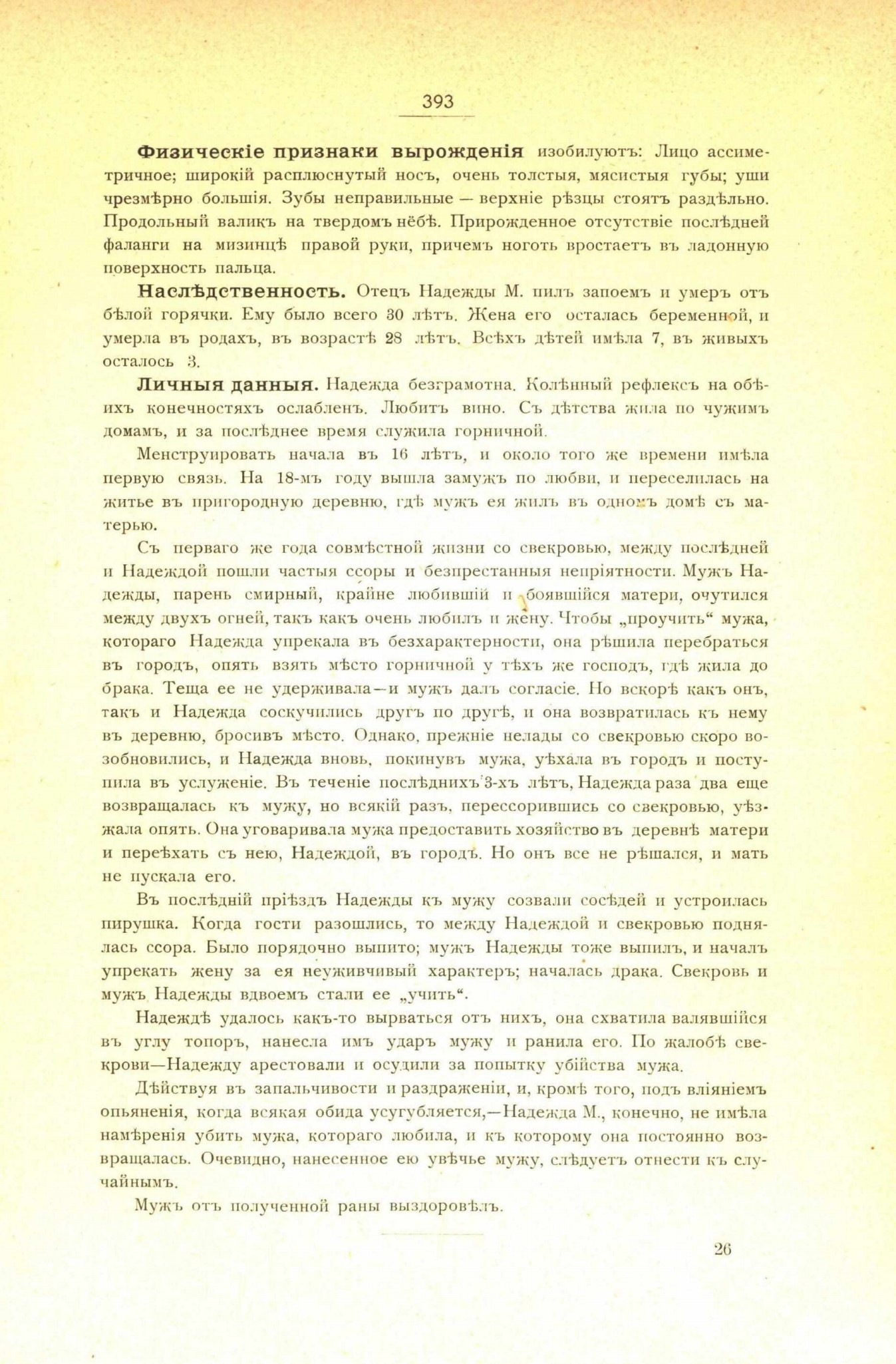 393

Физическіе признаки вырожденія изобилуютъ: Лицо ассиметричное; широкій расплюснутый носъ, очень толстыя, мясистыя губы; уши чрезмѣрно большія. Зубы неправильные — верхніе рѣзцы стоятъ раздѣльно. Продольный валикъ на твердомъ нёбѣ. Прирожденное отсутствіе послѣдней фаланги на мизинцѣ правой руки, причемъ ноготь вростаетъ въ ладонную поверхность пальца.

Наслѣдственность. Отецъ Надежды М. пилъ запоемъ и умеръ отъ бѣлой горячки. Ему было всего 30 лѣтъ. Жена его осталась беременной, и умерла въ родахъ, въ возрастѣ 28 лѣтъ. Всѣхъ дѣтей имѣла 7, въ живыхъ осталось 3.

Личныя данныя. Надежда безграмотна. Колѣнный рефлексъ на обѣихъ конечностяхъ ослабленъ. Любитъ вино. Съ дѣтства жила по чужимъ домамъ, и за послѣднее время служила горничной.

Менструировать начала въ 16 лѣтъ, и около того же времени имѣла первую связь. На 18-мъ году вышла замужъ по любви, и переселилась на житье въ пригородную деревню, гдѣ мужъ ея жилъ въ одномъ домѣ съ матерью.

Съ перваго же года совмѣстной жизни со свекровью, между послѣдней и Надеждой пошли частыя ссоры и безпрестанныя непріятности. Мужъ Надежды, парень смирный, крайне любившій и боявшійся матери, очутился между двухъ огней, такъ какъ очень любилъ и жену. Чтобы „проучить“ мужа, котораго Надежда упрекала въ безхарактерности, она рѣшила перебраться въ городъ, опять взять мѣсто горничной у тѣхъ же господъ, гдѣ жила до брака. Теща ее не удерживала—и мужъ далъ согласіе. Но вскорѣ какъ онъ, такъ и Надежда соскучились другъ по другѣ, и она возвратилась къ нему въ деревню, бросивъ мѣсто. Однако, прежніе нелады со свекровью скоро возобновились, и Надежда вновь, покинувъ мужа, уѣхала въ городъ и поступила въ услуженіе. Въ теченіе послѣднихъ 3-хъ лѣтъ, Надежда раза два еще возвращалась къ мужу, но всякій разъ, перессорившись со свекровью, уѣзжала опять. Она уговаривала мужа предоставить хозяйство въ деревнѣ матери и переѣхать съ нею, Надеждой, въ городъ. Но онъ все не рѣшался, и мать не пускала его.

Въ послѣдній пріѣздъ Надежды къ мужу созвали сосѣдей и устроилась пирушка. Когда гости разошлись, то между Надеждой и свекровью поднялась ссора. Было порядочно выпито; мужъ Надежды тоже выпилъ, и началъ упрекать жену за ея неуживчивый характеръ; началась драка. Свекровь и мужъ Надежды вдвоемъ стали ее „учить“.

Надеждѣ удалось какъ-то вырваться отъ нихъ, она схватила валявшійся въ углу топоръ, нанесла имъ ударъ мужу и ранила его. По жалобѣ свекрови—Надежду арестовали и осудили за попытку убійства мужа.

Дѣйствуя въ запальчивости и раздраженіи, и, кромѣ того, подъ вліяніемъ опьяненія, когда всякая обида усугубляется,—Надежда М., конечно, не имѣла намѣренія убить мужа, котораго любила, и къ которому она постоянно возвращалась. Очевидно, нанесенное ею увѣчье мужу, слѣдуетъ отнести къ случайнымъ.

Мужъ отъ полученной раны выздоровѣлъ.

26